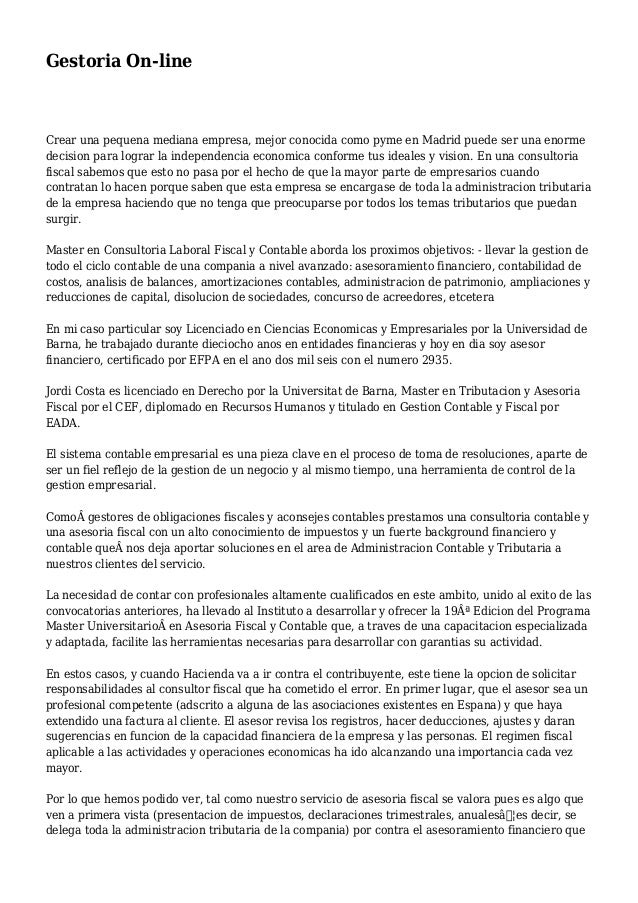 Gestoria On-line

Crear una pequena mediana empresa, mejor conocida como pyme en Madrid puede ser una enorme decision para lograr la independencia economica conforme tus ideales y vision. En una consultoria fiscal sabemos que esto no pasa por el hecho de que la mayor parte de empresarios cuando contratan lo hacen porque saben que esta empresa se encargase de toda la administracion tributaria de la empresa haciendo que no tenga que preocuparse por todos los temas tributarios que puedan surgir.

Master en Consultoria Laboral Fiscal y Contable aborda los proximos objetivos: - llevar la gestion de todo el ciclo contable de una compania a nivel avanzado: asesoramiento financiero, contabilidad de costos, analisis de balances, amortizaciones contables, administracion de patrimonio, ampliaciones y reducciones de capital, disolucion de sociedades, concurso de acreedores, etcetera

En mi caso particular soy Licenciado en Ciencias Economicas y Empresariales por la Universidad de Barna, he trabajado durante dieciocho anos en entidades financieras y hoy en dia soy asesor financiero, certificado por EFPA en el ano dos mil seis con el numero 2935.

Jordi Costa es licenciado en Derecho por la Universitat de Barna, Master en Tributacion y Asesoria Fiscal por el CEF, diplomado en Recursos Humanos y titulado en Gestion Contable y Fiscal por EADA.

El sistema contable empresarial es una pieza clave en el proceso de toma de resoluciones, aparte de ser un fiel reflejo de la gestion de un negocio y al mismo tiempo, una herramienta de control de la gestion empresarial.

ComoÂ gestores de obligaciones fiscales y aconsejes contables prestamos una consultoria contable y una asesoria fiscal con un alto conocimiento de impuestos y un fuerte background financiero y contable queÂ nos deja aportar soluciones en el area de Administracion Contable y Tributaria a nuestros clientes del servicio.

La necesidad de contar con profesionales altamente cualificados en este ambito, unido al exito de las convocatorias anteriores, ha llevado al Instituto a desarrollar y ofrecer la 19Âª Edicion del Programa Master UniversitarioÂ en Asesoria Fiscal y Contable que, a traves de una capacitacion especializada y adaptada, facilite las herramientas necesarias para desarrollar con garantias su actividad.

En estos casos, y cuando Hacienda va a ir contra el contribuyente, este tiene la opcion de solicitar responsabilidades al consultor fiscal que ha cometido el error. En primer lugar, que el asesor sea un profesional competente (adscrito a alguna de las asociaciones existentes en Espana) y que haya extendido una factura al cliente. El asesor revisa los registros, hacer deducciones, ajustes y daran sugerencias en funcion de la capacidad financiera de la empresa y las personas. El regimen fiscal aplicable a las actividades y operaciones economicas ha ido alcanzando una importancia cada vez mayor.

Por lo que hemos podido ver, tal como nuestro servicio de asesoria fiscal se valora pues es algo que ven a primera vista (presentacion de impuestos, declaraciones trimestrales, anualesâ¦es decir, se delega toda la administracion tributaria de la compania) por contra el asesoramiento financiero que